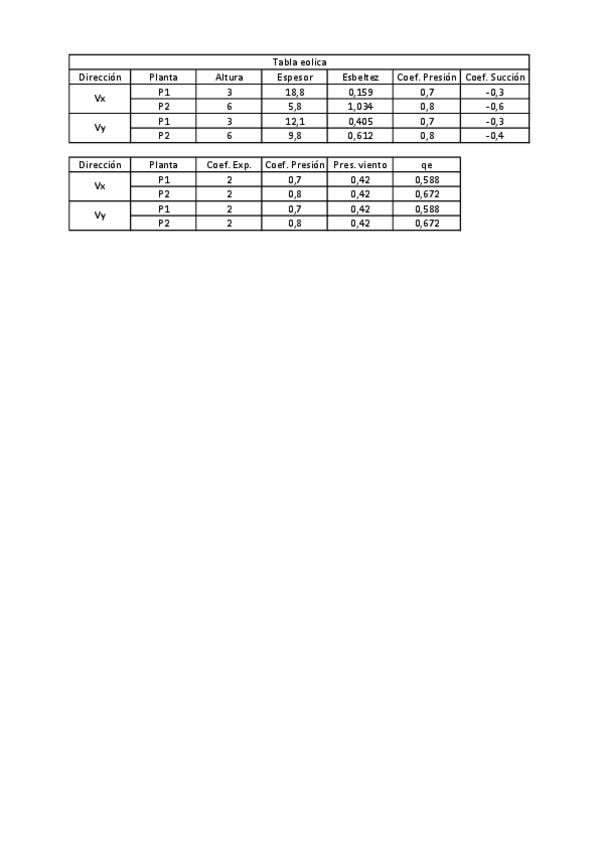 Tabla eolica

| Dirección | Planta | Altura | Espesor | Esbeltez | Coef. Presión | Coef. Succión |
|---|---|---|---|---|---|---|
| Vx | P1 | 3 | 18,8 | 0,159 | 0,7 | -0,3 |
| | P2 | 6 | 5,8 | 1,034 | 0,8 | -0,6 |
| Vy | P1 | 3 | 12,1 | 0,405 | 0,7 | -0,3 |
| | P2 | 6 | 9,8 | 0,612 | 0,8 | -0,4 |

| Dirección | Planta | Coef. Exp. | Coef. Presión | Pres. viento | qe |
|---|---|---|---|---|---|
| Vx | P1 | 2 | 0,7 | 0,42 | 0,588 |
| | P2 | 2 | 0,8 | 0,42 | 0,672 |
| Vy | P1 | 2 | 0,7 | 0,42 | 0,588 |
| | P2 | 2 | 0,8 | 0,42 | 0,672 |